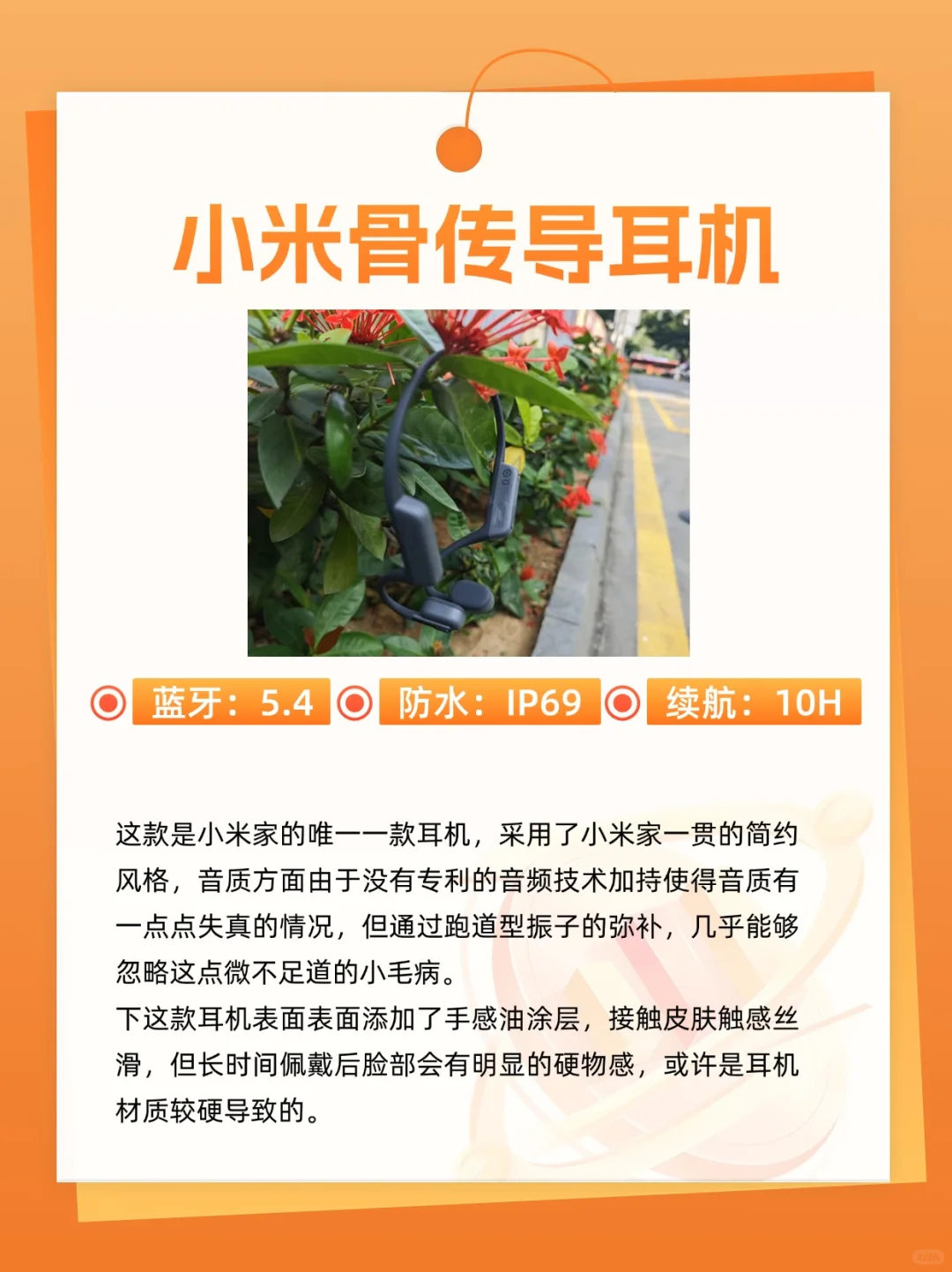 小米骨传导耳机

蓝牙：5.4 防水：IP69 续航：10H

这款是小米家的唯一一款耳机，采用了小米家一贯的简约风格，音质方面由于没有专利的音频技术加持使得音质有一点点失真的情况，但通过跑道型振子的弥补，几乎能够忽略这点微不足道的小毛病。
下这款耳机表面表面添加了手感油涂层，接触皮肤触感丝滑，但长时间佩戴后脸部会有明显的硬物感，或许是耳机材质较硬导致的。